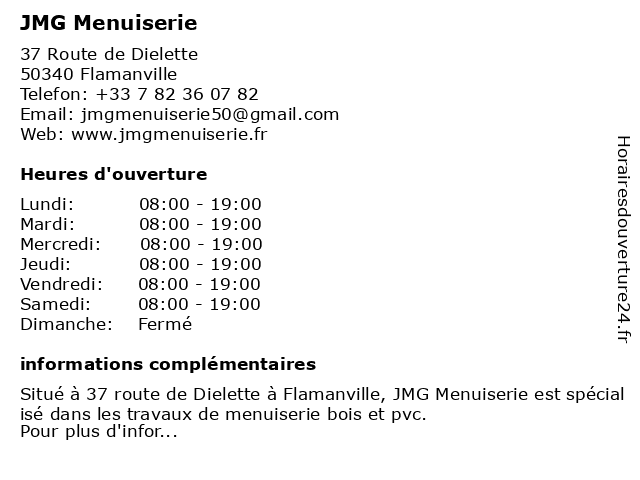 JMG Menuiserie

37 Route de Dielette
50340 Flamanville
Telefon: +33 7 82 36 07 82
Email: jmgmenuiserie50@gmail.com
Web: www.jmgmenuiserie.fr

Heures d'ouverture

| | |
|---|---|
| Lundi: | 08:00 - 19:00 |
| Mardi: | 08:00 - 19:00 |
| Mercredi: | 08:00 - 19:00 |
| Jeudi: | 08:00 - 19:00 |
| Vendredi: | 08:00 - 19:00 |
| Samedi: | 08:00 - 19:00 |
| Dimanche: | Fermé |

informations complémentaires

Situé à 37 route de Dielette à Flamanville, JMG Menuiserie est spécial isé dans les travaux de menuiserie bois et pvc.
Pour plus d'infor...

Horairesdouverture24.fr